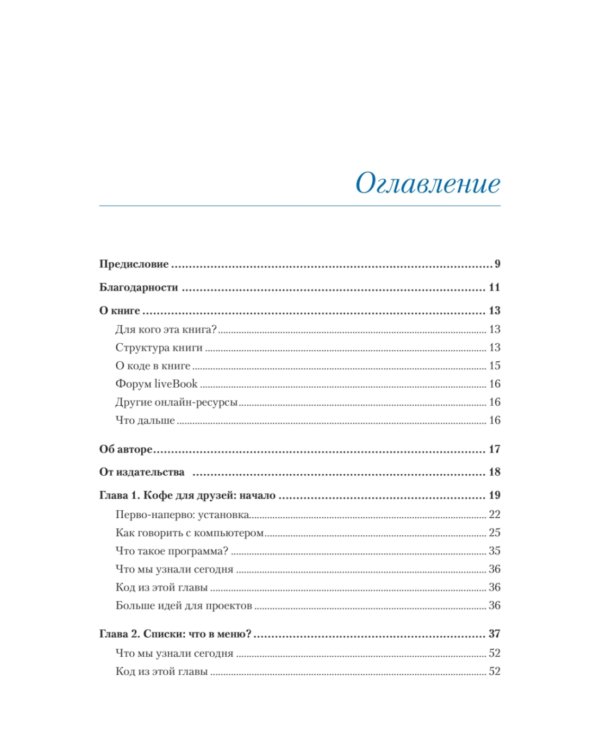 Оглавление

Предисловие 9

Благодарности 11

О книге 13
Для кого эта книга? 13
Структура книги 13
О коде в книге 15
Форум liveBook 16
Другие онлайн-ресурсы 16
Что дальше 16

Об авторе 17

От издательства 18

Глава 1. Кофе для друзей: начало 19
Перво-наперво: установка 22
Как говорить с компьютером 25
Что такое программа? 35
Что мы узнали сегодня 36
Код из этой главы 36
Больше идей для проектов 36

Глава 2. Списки: что в меню? 37
Что мы узнали сегодня 52
Код из этой главы 52